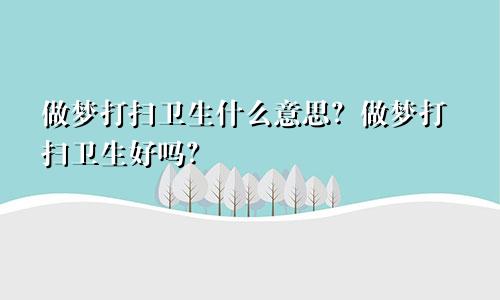 做梦打扫卫生什么意思？做梦打扫卫生好吗？